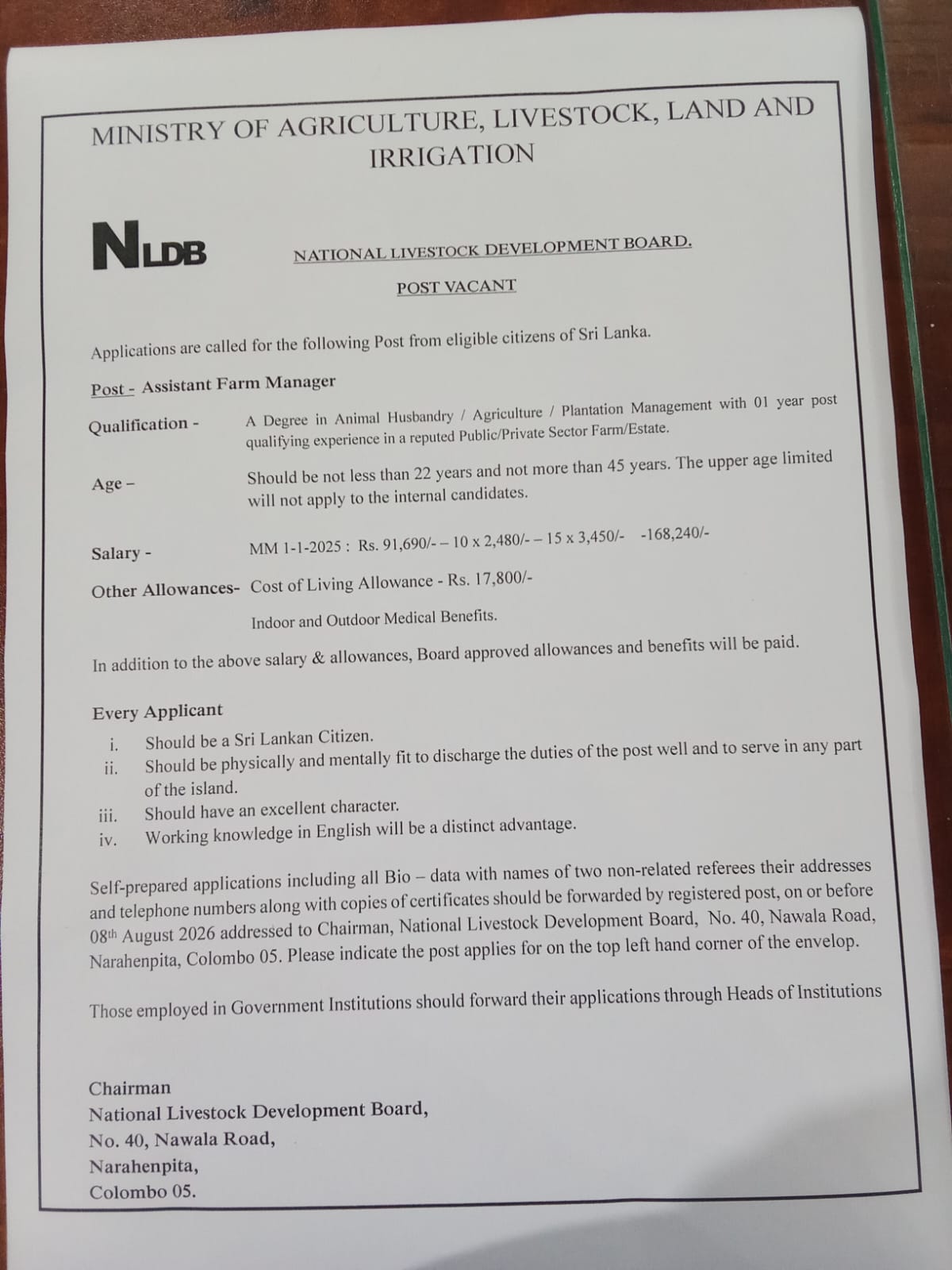 MINISTRY OF AGRICULTURE, LIVESTOCK, LAND AND IRRIGATION

NLDB

NATIONAL LIVESTOCK DEVELOPMENT BOARD.

POST VACANT

Applications are called for the following Post from eligible citizens of Sri Lanka.

Post - Assistant Farm Manager

Qualification - A Degree in Animal Husbandry / Agriculture / Plantation Management with 01 year post qualifying experience in a reputed Public/Private Sector Farm/Estate.

Age – Should be not less than 22 years and not more than 45 years. The upper age limited will not apply to the internal candidates.

Salary - MM 1-1-2025 : Rs. 91,690/- – 10 x 2,480/- – 15 x 3,450/- -168,240/-

Other Allowances- Cost of Living Allowance - Rs. 17,800/-

Indoor and Outdoor Medical Benefits.

In addition to the above salary & allowances, Board approved allowances and benefits will be paid.

Every Applicant

i. Should be a Sri Lankan Citizen.
ii. Should be physically and mentally fit to discharge the duties of the post well and to serve in any part of the island.
iii. Should have an excellent character.
iv. Working knowledge in English will be a distinct advantage.

Self-prepared applications including all Bio – data with names of two non-related referees their addresses and telephone numbers along with copies of certificates should be forwarded by registered post, on or before 08th August 2026 addressed to Chairman, National Livestock Development Board, No. 40, Nawala Road, Narahenpita, Colombo 05. Please indicate the post applies for on the top left hand corner of the envelop.

Those employed in Government Institutions should forward their applications through Heads of Institutions

Chairman
National Livestock Development Board,
No. 40, Nawala Road,
Narahenpita,
Colombo 05.